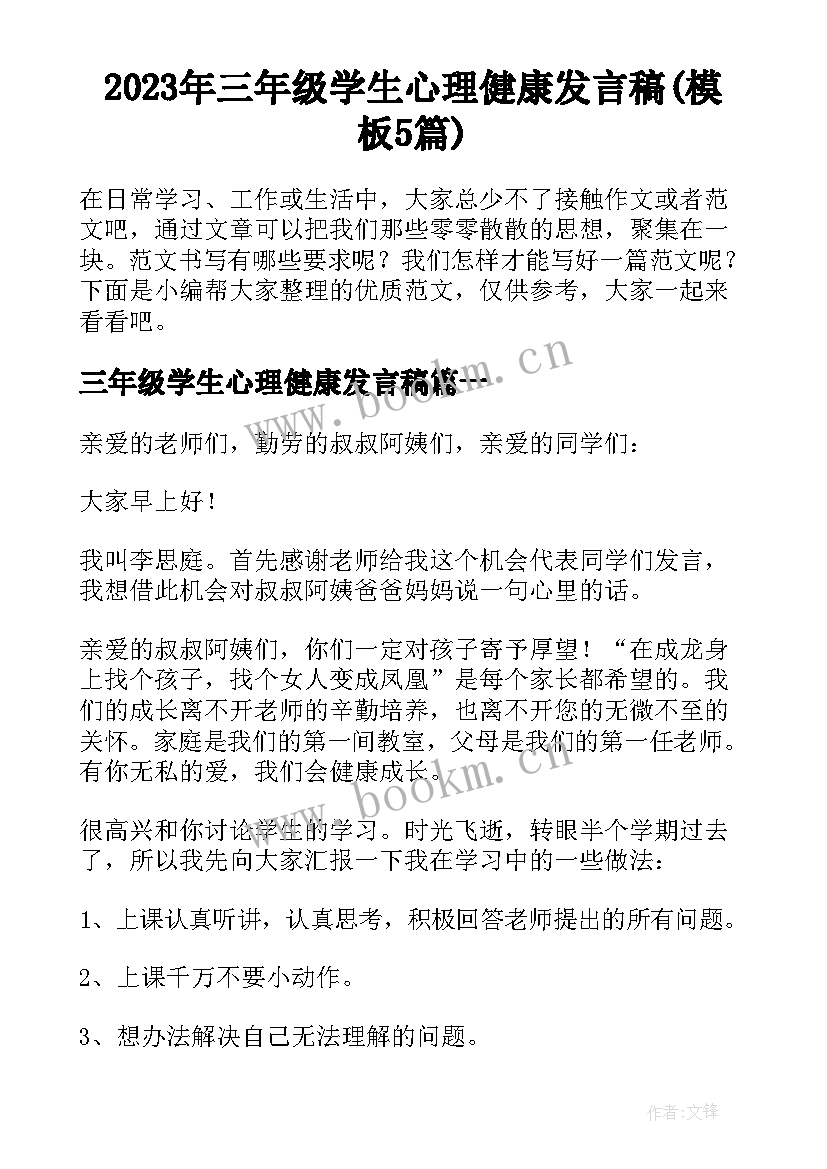 2023年三年级学生心理健康发言稿(模板5篇)

在日常学习、工作或生活中，大家总少不了接触作文或者范文吧，通过文章可以把我们那些零零散散的思想，聚集在一块。范文书写有哪些要求呢？我们怎样才能写好一篇范文呢？下面是小编帮大家整理的优质范文，仅供参考，大家一起来看看吧。

三年级学生心理健康发言稿篇一

www.bookm.cn

亲爱的老师们，勤劳的叔叔阿姨们，亲爱的同学们：

大家早上好！

我叫李思庭。首先感谢老师给我这个机会代表同学们发言，我想借此机会对叔叔阿姨爸爸妈妈说一句心里的话。

亲爱的叔叔阿姨们，你们一定对孩子寄予厚望！“在成龙身上找个孩子，找个女人变成凤凰”是每个家长都希望的。我们的成长离不开老师的辛勤培养，也离不开您的无微不至的关怀。家庭是我们的第一间教室，父母是我们的第一任老师。有你无私的爱，我们会健康成长。

www.bookm.cn

很高兴和你讨论学生的学习。时光飞逝，转眼半个学期过去了，所以我先向大家汇报一下我在学习中的一些做法：

1、上课认真听讲，认真思考，积极回答老师提出的所有问题。

2、上课千万不要小动作。

3、想办法解决自己无法理解的问题。

作者:文锋